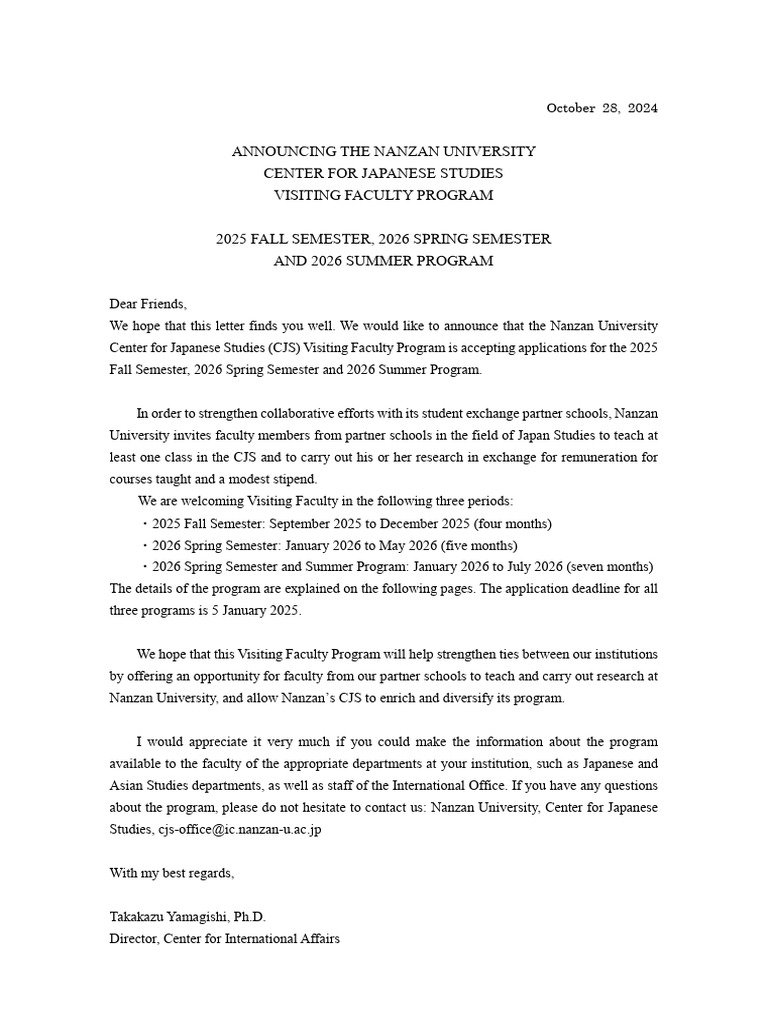 October 28, 2024

ANNOUNCING THE NANZAN UNIVERSITY
CENTER FOR JAPANESE STUDIES
VISITING FACULTY PROGRAM

2025 FALL SEMESTER, 2026 SPRING SEMESTER
AND 2026 SUMMER PROGRAM

Dear Friends,
We hope that this letter finds you well. We would like to announce that the Nanzan University Center for Japanese Studies (CJS) Visiting Faculty Program is accepting applications for the 2025 Fall Semester, 2026 Spring Semester and 2026 Summer Program.

In order to strengthen collaborative efforts with its student exchange partner schools, Nanzan University invites faculty members from partner schools in the field of Japan Studies to teach at least one class in the CJS and to carry out his or her research in exchange for remuneration for courses taught and a modest stipend.
We are welcoming Visiting Faculty in the following three periods:
・2025 Fall Semester: September 2025 to December 2025 (four months)
・2026 Spring Semester: January 2026 to May 2026 (five months)
・2026 Spring Semester and Summer Program: January 2026 to July 2026 (seven months)
The details of the program are explained on the following pages. The application deadline for all three programs is 5 January 2025.

We hope that this Visiting Faculty Program will help strengthen ties between our institutions by offering an opportunity for faculty from our partner schools to teach and carry out research at Nanzan University, and allow Nanzan's CJS to enrich and diversify its program.

I would appreciate it very much if you could make the information about the program available to the faculty of the appropriate departments at your institution, such as Japanese and Asian Studies departments, as well as staff of the International Office. If you have any questions about the program, please do not hesitate to contact us: Nanzan University, Center for Japanese Studies, cjs-office@ic.nanzan-u.ac.jp

With my best regards,

Takakazu Yamagishi, Ph.D.
Director, Center for International Affairs